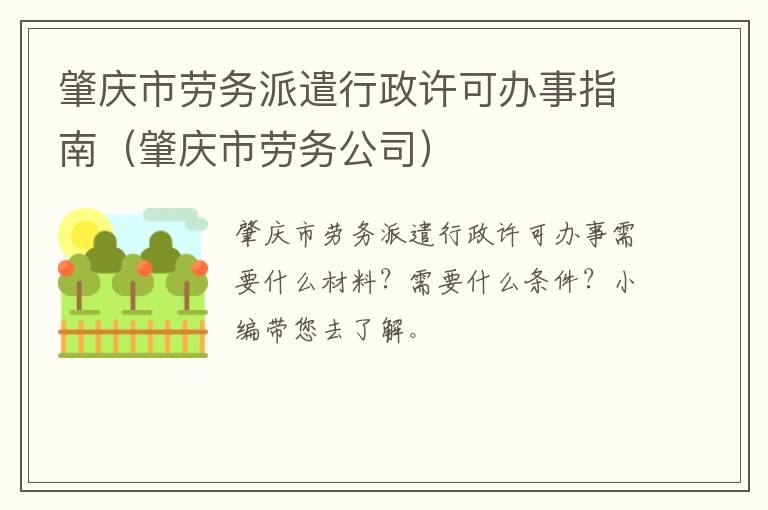 肇庆市劳务派遣行政许可办事指南（肇庆市劳务公司）

肇庆市劳务派遣行政许可办事需要什么材料？需要什么条件？小编带您去了解。